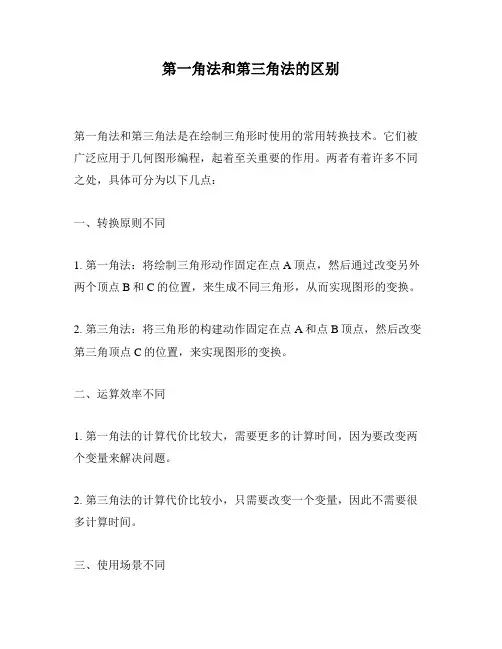 第一角法和第三角法的区别

第一角法和第三角法是在绘制三角形时使用的常用转换技术。它们被广泛应用于几何图形编程，起着至关重要的作用。两者有着许多不同之处，具体可分为以下几点：

一、转换原则不同

1. 第一角法：将绘制三角形动作固定在点 A 顶点，然后通过改变另外两个顶点 B 和 C 的位置，来生成不同三角形，从而实现图形的变换。

2. 第三角法：将三角形的构建动作固定在点 A 和点 B 顶点，然后改变第三角顶点 C 的位置，来实现图形的变换。

二、运算效率不同

1. 第一角法的计算代价比较大，需要更多的计算时间，因为要改变两个变量来解决问题。

2. 第三角法的计算代价比较小，只需要改变一个变量，因此不需要很多计算时间。

三、使用场景不同